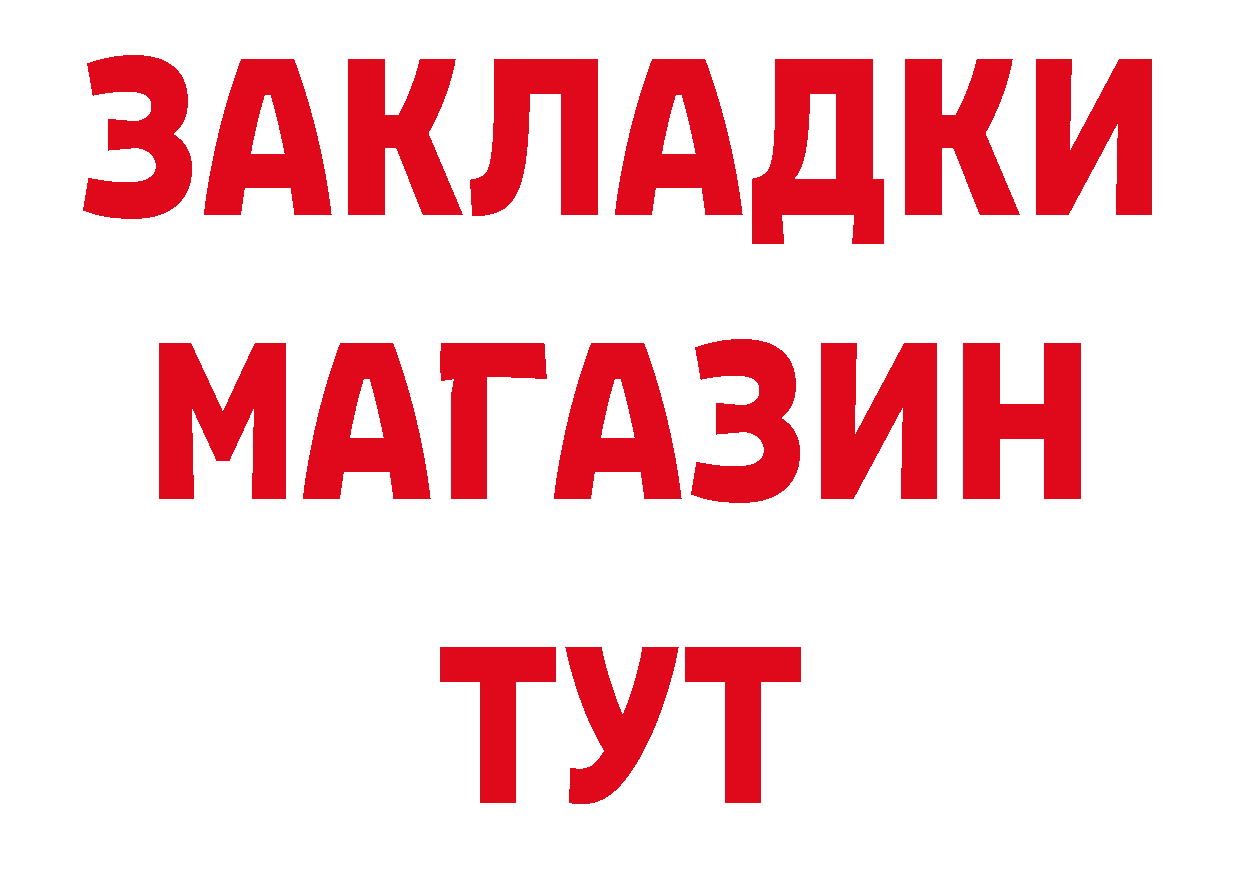 ЗАКЛАДКИ
МАГАЗИН
ТУТ